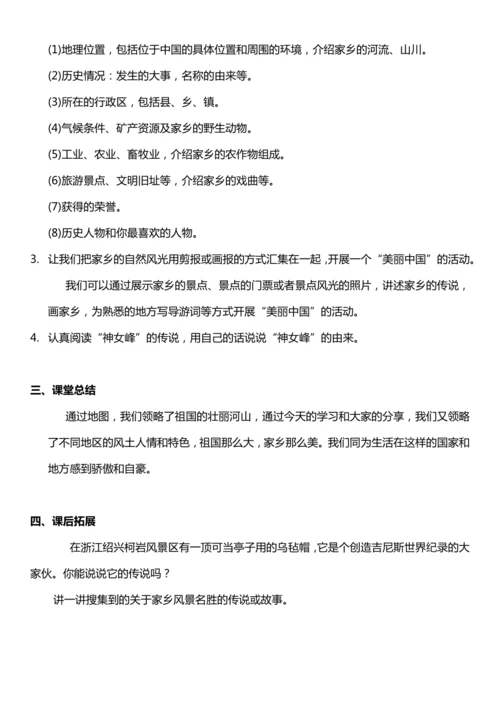 (1)地理位置，包括位于中国的具体位置和周围的环境，介绍家乡的河流、山川。

(2)历史情况：发生的大事，名称的由来等。

(3)所在的行政区，包括县、乡、镇。

(4)气候条件、矿产资源及家乡的野生动物。

(5)工业、农业、畜牧业，介绍家乡的农作物组成。

(6)旅游景点、文明旧址等，介绍家乡的戏曲等。

(7)获得的荣誉。

(8)历史人物和你最喜欢的人物。

3. 让我们把家乡的自然风光用剪报或画报的方式汇集在一起，开展一个“美丽中国”的活动。

我们可以通过展示家乡的景点、景点的门票或者景点风光的照片，讲述家乡的传说，画家乡，为熟悉的地方写导游词等方式开展“美丽中国”的活动。

4. 认真阅读“神女峰”的传说，用自己的话说说“神女峰”的由来。

三、课堂总结

通过地图，我们领略了祖国的壮丽河山，通过今天的学习和大家的分享，我们又领略了不同地区的风土人情和特色，祖国那么大，家乡那么美。我们同为生活在这样的国家和地方感到骄傲和自豪。

四、课后拓展

在浙江绍兴柯岩风景区有一顶可当亭子用的乌毡帽，它是个创造吉尼斯世界纪录的大家伙。你能说说它的传说吗？

讲一讲搜集到的关于家乡风景名胜的传说或故事。